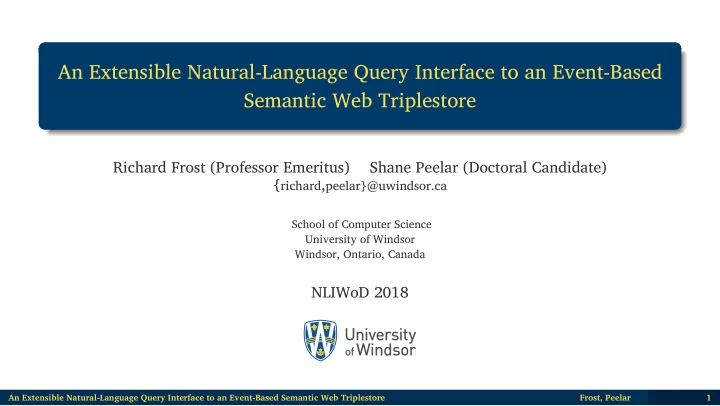 An Extensible Natural-Language Query Interface to an Event-Based Semantic Web Triplestore

Richard Frost (Professor Emeritus) Shane Peelar (Doctoral Candidate)
{richard,peelar}@uwindsor.ca

School of Computer Science
University of Windsor
Windsor, Ontario, Canada

NLIWoD 2018

University of Windsor

An Extensible Natural-Language Query Interface to an Event-Based Semantic Web Triplestore Frost, Peelar 1